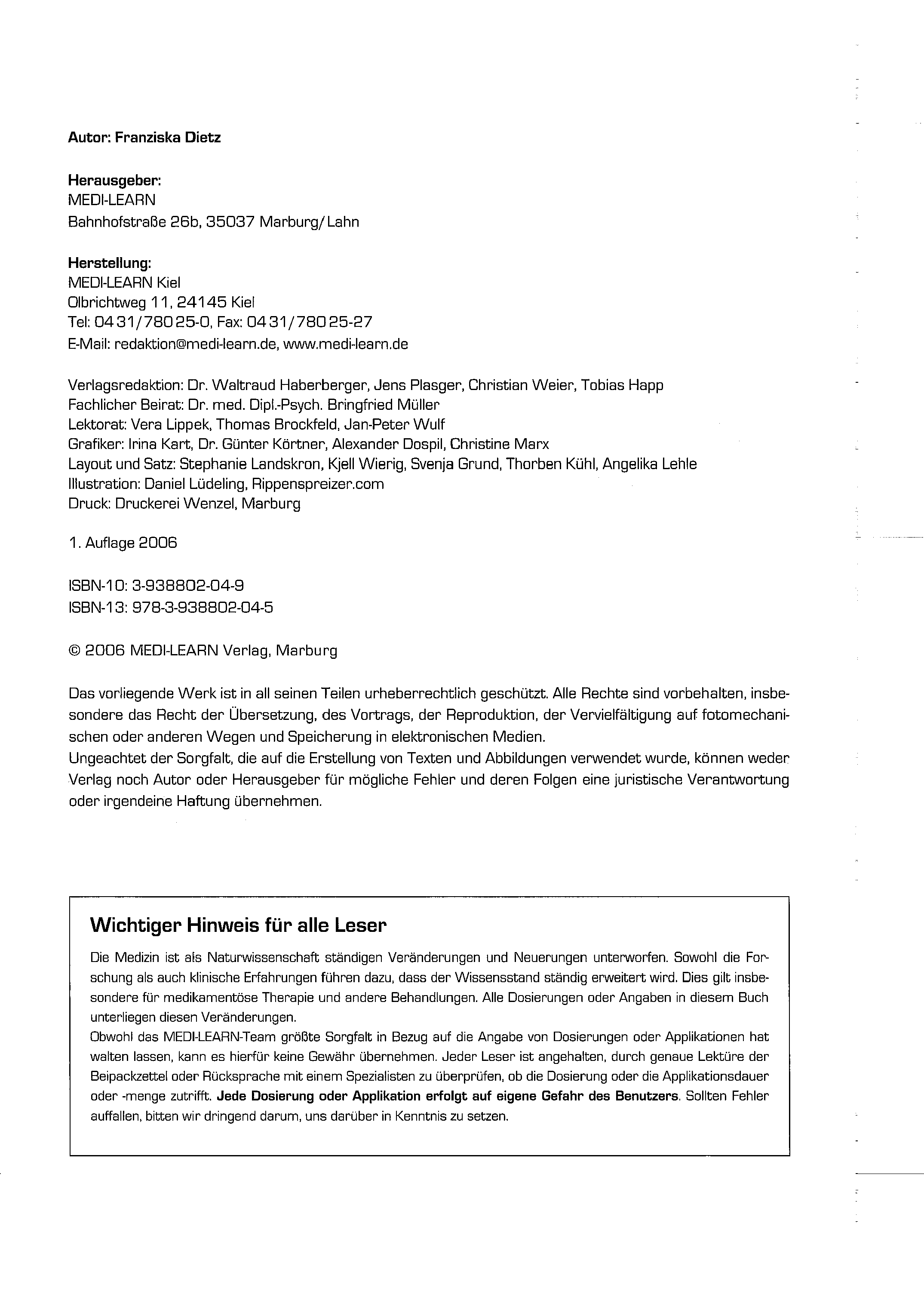 Autor: Franziska Dietz

Herausgeber:
MEDI-LEARN
Bahnhofstraße 26b, 35037 Marburg/Lahn

Herstellung:
MEDI-LEARN Kiel
Olbrichtweg 11, 24145 Kiel
Tel: 0431/78025-0, Fax: 0431/78025-27
E-Mail: redaktion@medi-learn.de, www.medi-learn.de

Verlagsredaktion: Dr. Waltraud Haberberger, Jens Plasger, Christian Weier, Tobias Happ
Fachlicher Beirat: Dr. med. Dipl.-Psych. Bringfried Müller
Lektorat: Vera Lippek, Thomas Brockfeld, Jan-Peter Wulf
Grafiker: Irina Kart, Dr. Günter Körtner, Alexander Dospil, Christine Marx
Layout und Satz: Stephanie Landskron, Kjell Wierig, Svenja Grund, Thorben Kühl, Angelika Lehle
Illustration: Daniel Lüdeling, Rippenspreizer.com
Druck: Druckerei Wenzel, Marburg

1. Auflage 2006

ISBN-10: 3-938802-04-9
ISBN-13: 978-3-938802-04-5

© 2006 MEDI-LEARN Verlag, Marburg

Das vorliegende Werk ist in all seinen Teilen urheberrechtlich geschützt. Alle Rechte sind vorbehalten, insbesondere das Recht der Übersetzung, des Vortrags, der Reproduktion, der Vervielfältigung auf fotomechanischen oder anderen Wegen und Speicherung in elektronischen Medien.
Ungeachtet der Sorgfalt, die auf die Erstellung von Texten und Abbildungen verwendet wurde, können weder Verlag noch Autor oder Herausgeber für mögliche Fehler und deren Folgen eine juristische Verantwortung oder irgendeine Haftung übernehmen.

Wichtiger Hinweis für alle Leser

Die Medizin ist als Naturwissenschaft ständigen Veränderungen und Neuerungen unterworfen. Sowohl die Forschung als auch klinische Erfahrungen führen dazu, dass der Wissensstand ständig erweitert wird. Dies gilt insbesondere für medikamentöse Therapie und andere Behandlungen. Alle Dosierungen oder Angaben in diesem Buch unterliegen diesen Veränderungen.
Obwohl das MEDI-LEARN-Team größte Sorgfalt in Bezug auf die Angabe von Dosierungen oder Applikationen hat walten lassen, kann es hierfür keine Gewähr übernehmen. Jeder Leser ist angehalten, durch genaue Lektüre der Beipackzettel oder Rücksprache mit einem Spezialisten zu überprüfen, ob die Dosierung oder die Applikationsdauer oder -menge zutrifft. Jede Dosierung oder Applikation erfolgt auf eigene Gefahr des Benutzers. Sollten Fehler auffallen, bitten wir dringend darum, uns darüber in Kenntnis zu setzen.